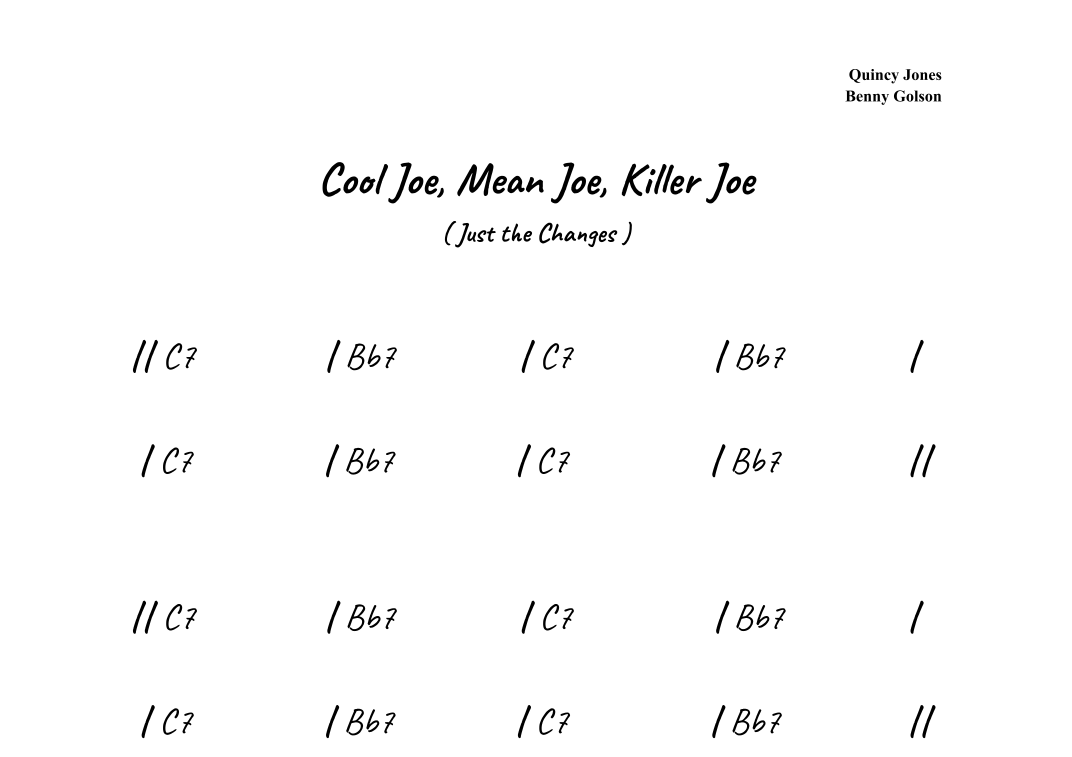 Quincy Jones
Benny Golson

Cool Joe, Mean Joe, Killer Joe

( Just the Changes )

// C7 / Bb7 / C7 / Bb7 /

/ C7 / Bb7 / C7 / Bb7 //

// C7 / Bb7 / C7 / Bb7 /

/ C7 / Bb7 / C7 / Bb7 //